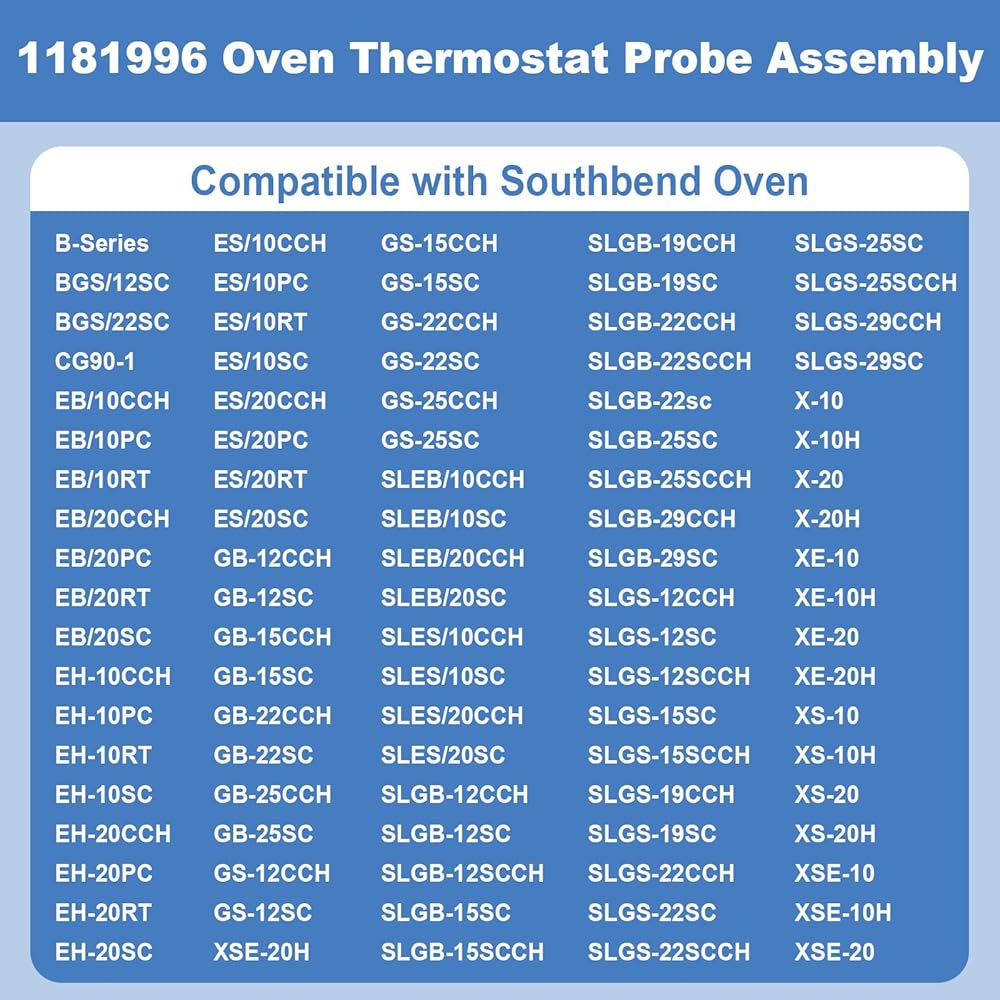 1181996 Oven Thermostat Probe Assembly

Compatible with Southbend Oven

B-Series
BGS/12SC
BGS/22SC
CG90-1
EB/10CCH
EB/10PC
EB/10RT
EB/20CCH
EB/20PC
EB/20RT
EB/20SC
EH-10CCH
EH-10PC
EH-10RT
EH-10SC
EH-20CCH
EH-20PC
EH-20RT
EH-20SC

ES/10CCH
ES/10PC
ES/10RT
ES/10SC
ES/20CCH
ES/20PC
ES/20RT
ES/20SC
GB-12CCH
GB-12SC
GB-15CCH
GB-15SC
GB-22CCH
GB-22SC
GB-25CCH
GB-25SC
GS-12CCH
GS-12SC
XSE-20H

GS-15CCH
GS-15SC
GS-22CCH
GS-22SC
GS-25CCH
GS-25SC
SLEB/10CCH
SLEB/10SC
SLEB/20CCH
SLEB/20SC
SLES/10CCH
SLES/10SC
SLES/20CCH
SLES/20SC
SLGB-12CCH
SLGB-12SC
SLGB-12SCCH
SLGB-15SC
SLGB-15SCCH

SLGB-19CCH
SLGB-19SC
SLGB-22CCH
SLGB-22SCCH
SLGB-22sc
SLGB-25SC
SLGB-25SCCH
SLGB-29CCH
SLGB-29SC
SLGS-12CCH
SLGS-12SC
SLGS-12SCCH
SLGS-15SC
SLGS-15SCCH
SLGS-19CCH
SLGS-19SC
SLGS-22CCH
SLGS-22SC
SLGS-22SCCH

SLGS-25SC
SLGS-25SCCH
SLGS-29CCH
SLGS-29SC
X-10
X-10H
X-20
X-20H
XE-10
XE-10H
XE-20
XE-20H
XS-10
XS-10H
XS-20
XS-20H
XSE-10
XSE-10H
XSE-20